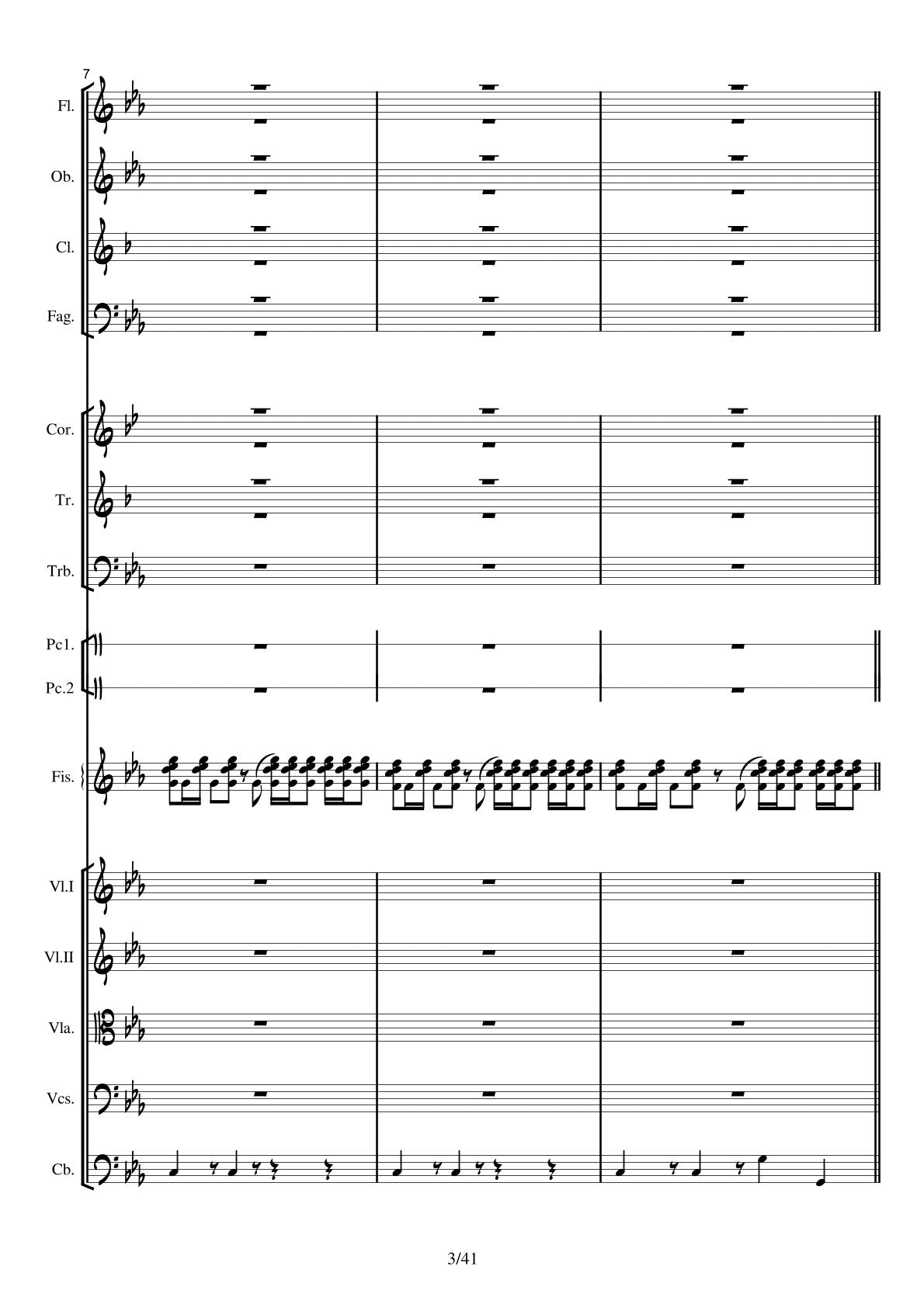 7

Fl.

Ob.

Cl.

Fag.

Cor.

Tr.

Trb.

Pc1.

Pc.2

Fis.

Vl.I

Vl.II

Vla.

Vcs.

Cb.

3/41